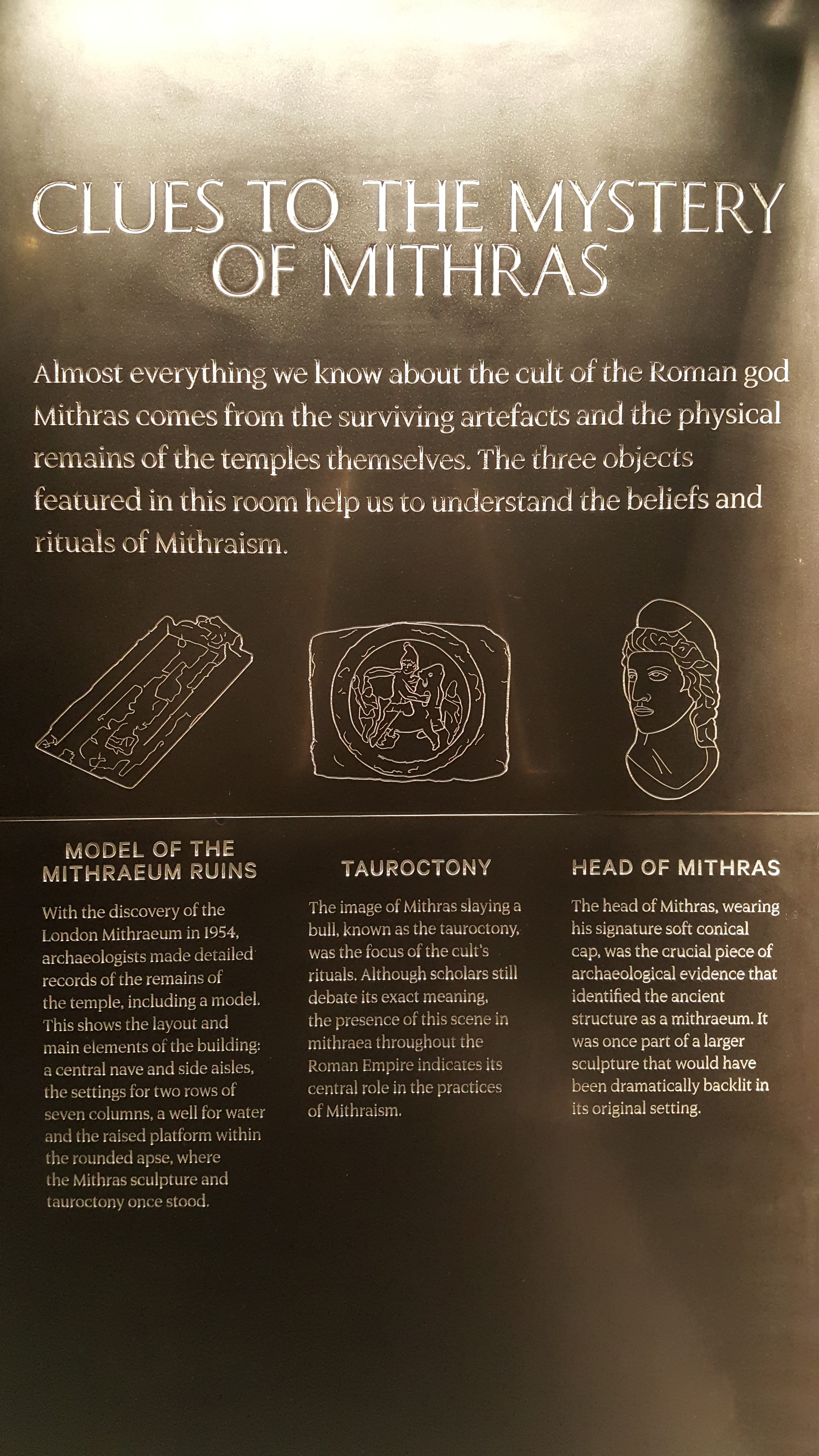 CLUES TO THE MYSTERY OF MITHRAS

Almost everything we know about the cult of the Roman god Mithras comes from the surviving artefacts and the physical remains of the temples themselves. The three objects featured in this room help us to understand the beliefs and rituals of Mithraism.

MODEL OF THE MITHRAEUM RUINS

With the discovery of the London Mithraeum in 1954, archaeologists made detailed records of the remains of the temple, including a model. This shows the layout and main elements of the building: a central nave and side aisles, the settings for two rows of seven columns, a well for water and the raised platform within the rounded apse, where the Mithras sculpture and tauroctony once stood.

TAUROCTONY

The image of Mithras slaying a bull, known as the tauroctony, was the focus of the cult's rituals. Although scholars still debate its exact meaning, the presence of this scene in mithraea throughout the Roman Empire indicates its central role in the practices of Mithraism.

HEAD OF MITHRAS

The head of Mithras, wearing his signature soft conical cap, was the crucial piece of archaeological evidence that identified the ancient structure as a mithraeum. It was once part of a larger sculpture that would have been dramatically backlit in its original setting.